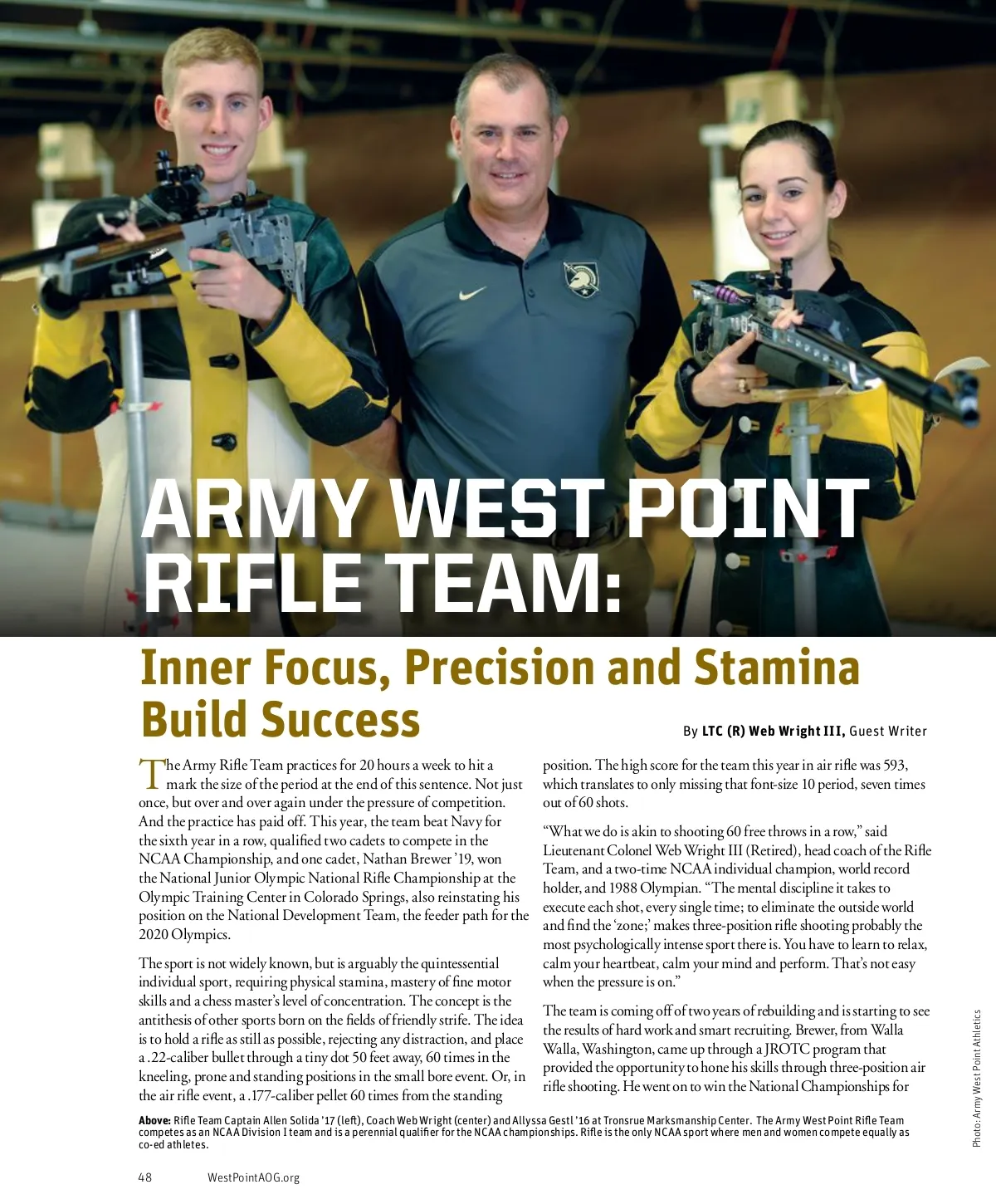 ARMY WEST POINT RIFLE TEAM:

Inner Focus, Precision and Stamina Build Success

By LTC (R) Web Wright III, Guest Writer

The Army Rifle Team practices for 20 hours a week to hit a mark the size of the period at the end of this sentence. Not just once, but over and over again under the pressure of competition. And the practice has paid off. This year, the team beat Navy for the sixth year in a row, qualified two cadets to compete in the NCAA Championship, and one cadet, Nathan Brewer '19, won the National Junior Olympic National Rifle Championship at the Olympic Training Center in Colorado Springs, also reinstating his position on the National Development Team, the feeder path for the 2020 Olympics.

The sport is not widely known, but is arguably the quintessential individual sport, requiring physical stamina, mastery of fine motor skills and a chess master's level of concentration. The concept is the antithesis of other sports born on the fields of friendly strife. The idea is to hold a rifle as still as possible, rejecting any distraction, and place a .22-caliber bullet through a tiny dot 50 feet away, 60 times in the kneeling, prone and standing positions in the small bore event. Or, in the air rifle event, a .177-caliber pellet 60 times from the standing position. The high score for the team this year in air rifle was 593, which translates to only missing that font-size 10 period, seven times out of 60 shots.

"What we do is akin to shooting 60 free throws in a row," said Lieutenant Colonel Web Wright III (Retired), head coach of the Rifle Team, and a two-time NCAA individual champion, world record holder, and 1988 Olympian. "The mental discipline it takes to execute each shot, every single time; to eliminate the outside world and find the 'zone;' makes three-position rifle shooting probably the most psychologically intense sport there is. You have to learn to relax, calm your heartbeat, calm your mind and perform. That's not easy when the pressure is on."

The team is coming off of two years of rebuilding and is starting to see the results of hard work and smart recruiting. Brewer, from Walla Walla, Washington, came up through a JROTC program that provided the opportunity to hone his skills through three-position air rifle shooting. He went on to win the National Championships for

Above: Rifle Team Captain Allen Solida '17 (left), Coach Web Wright (center) and Allyssa Gestl '16 at Tronsrue Marksmanship Center. The Army West Point Rifle Team competes as an NCAA Division I team and is a perennial qualifier for the NCAA championships. Rifle is the only NCAA sport where men and women compete equally as co-ed athletes.

Photo: Army West Point Athletics

48 WestPointAOG.org